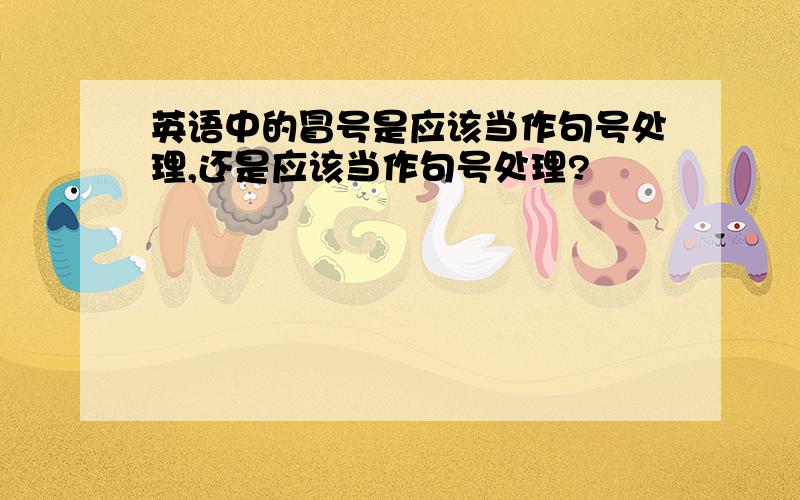 英语中的冒号是应该当作句号处理,还是应该当作句号处理?

ENGLISH